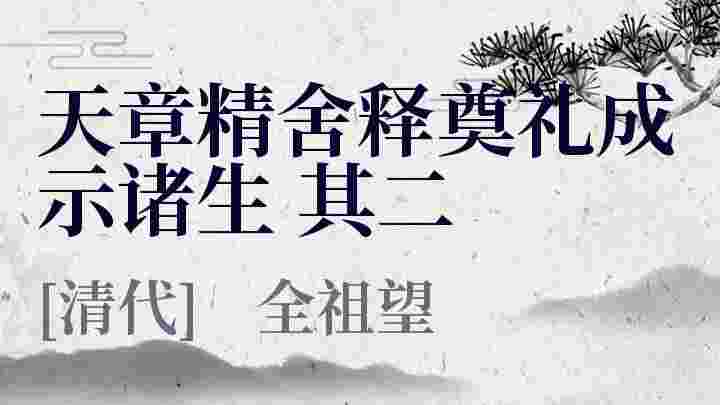 天章精舍释奠礼成示诸生 其二

[清代] 全祖望